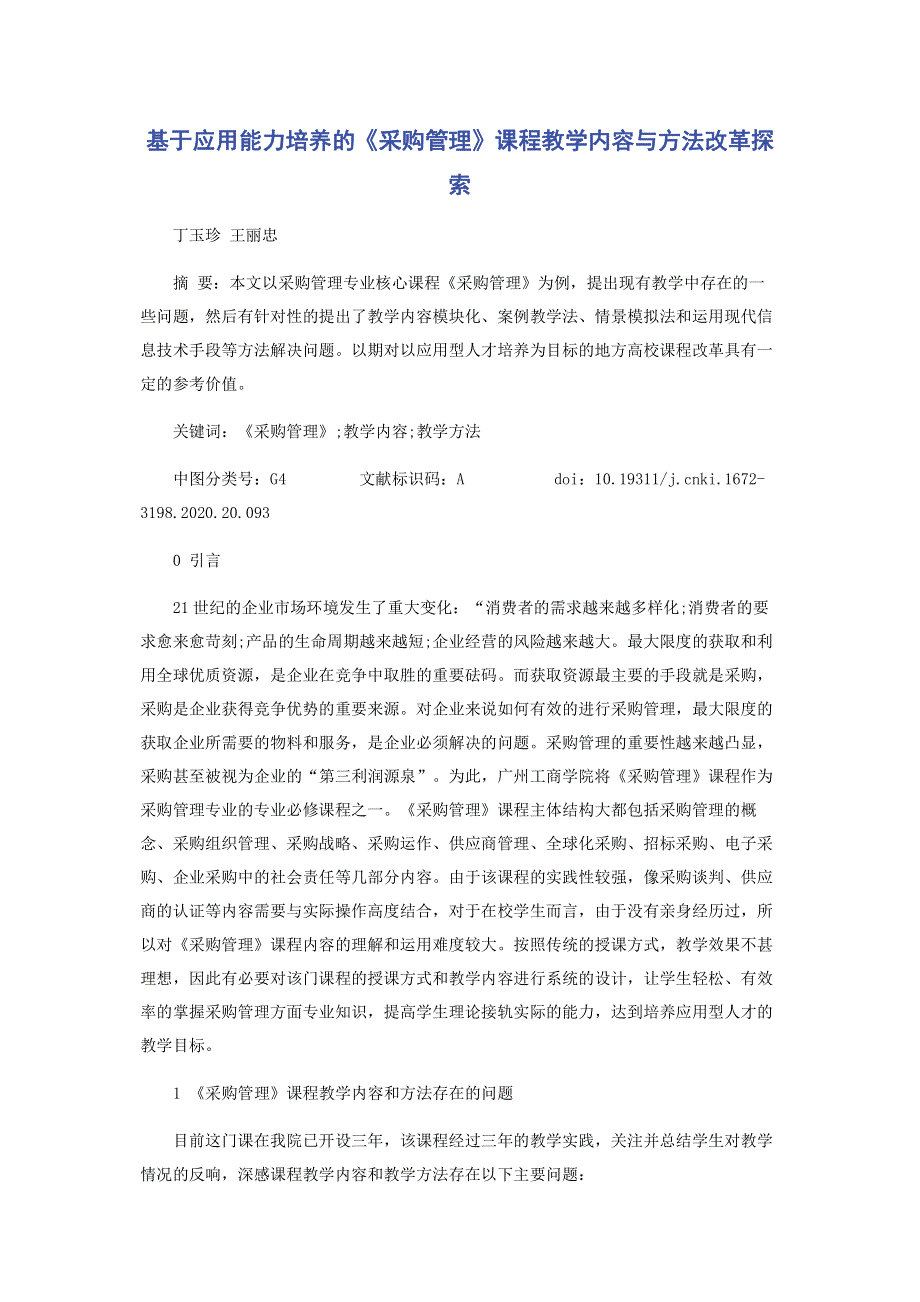 基于应用能力培养的《采购管理》课程教学内容与方法改革探索

丁玉珍 王丽忠

摘 要：本文以采购管理专业核心课程《采购管理》为例，提出现有教学中存在的一些问题，然后有针对性的提出了教学内容模块化、案例教学法、情景模拟法和运用现代信息技术手段等方法解决问题。以期对以应用型人才培养为目标的地方高校课程改革具有一定的参考价值。

关键词：《采购管理》;教学内容;教学方法

中图分类号：G4 文献标识码：A doi：10.19311/j.cnki.1672-3198.2020.20.093

0 引言

21世纪的企业市场环境发生了重大变化：“消费者的需求越来越多样化;消费者的要求愈来愈苛刻;产品的生命周期越来越短;企业经营的风险越来越大。最大限度的获取和利用全球优质资源，是企业在竞争中取胜的重要砝码。而获取资源最主要的手段就是采购，采购是企业获得竞争优势的重要来源。对企业来说如何有效的进行采购管理，最大限度的获取企业所需要的物料和服务，是企业必须解决的问题。采购管理的重要性越来越凸显，采购甚至被视为企业的“第三利润源泉”。为此，广州工商学院将《采购管理》课程作为采购管理专业的专业必修课程之一。《采购管理》课程主体结构大都包括采购管理的概念、采购组织管理、采购战略、采购运作、供应商管理、全球化采购、招标采购、电子采购、企业采购中的社会责任等几部分内容。由于该课程的实践性较强，像采购谈判、供应商的认证等内容需要与实际操作高度结合，对于在校学生而言，由于没有亲身经历过，所以对《采购管理》课程内容的理解和运用难度较大。按照传统的授课方式，教学效果不甚理想，因此有必要对该门课程的授课方式和教学内容进行系统的设计，让学生轻松、有效率的掌握采购管理方面专业知识，提高学生理论接轨实际的能力，达到培养应用型人才的教学目标。

1 《采购管理》课程教学内容和方法存在的问题

目前这门课在我院已开设三年，该课程经过三年的教学实践，关注并总结学生对教学情况的反响，深感课程教学内容和教学方法存在以下主要问题：